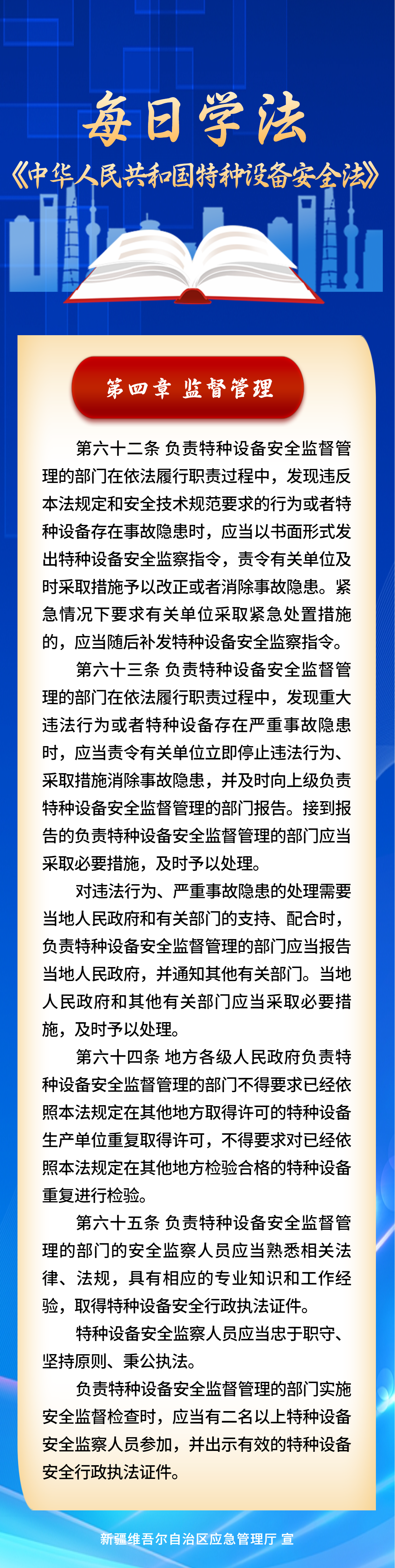 每日学法

《中华人民共和国特种设备安全法》

第四章 监督管理

第六十二条 负责特种设备安全监督管理的部门在依法履行职责过程中，发现违反本法规定和安全技术规范要求的行为或者特种设备存在事故隐患时，应当以书面形式发出特种设备安全监察指令，责令有关单位及时采取措施予以改正或者消除事故隐患。紧急情况下要求有关单位采取紧急处置措施的，应当随后补发特种设备安全监察指令。

第六十三条 负责特种设备安全监督管理的部门在依法履行职责过程中，发现重大违法行为或者特种设备存在严重事故隐患时，应当责令有关单位立即停止违法行为、采取措施消除事故隐患，并及时向上级负责特种设备安全监督管理的部门报告。接到报告的负责特种设备安全监督管理的部门应当采取必要措施，及时予以处理。

对违法行为、严重事故隐患的处理需要当地人民政府和有关部门的支持、配合时，负责特种设备安全监督管理的部门应当报告当地人民政府，并通知其他有关部门。当地人民政府和其他有关部门应当采取必要措施，及时予以处理。

第六十四条 地方各级人民政府负责特种设备安全监督管理的部门不得要求已经依照本法规定在其他地方取得许可的特种设备生产单位重复取得许可，不得要求对已经依照本法规定在其他地方检验合格的特种设备重复进行检验。

第六十五条 负责特种设备安全监督管理的部门的安全监察人员应当熟悉相关法律、法规，具有相应的专业知识和工作经验，取得特种设备安全行政执法证件。

特种设备安全监察人员应当忠于职守、坚持原则、秉公执法。

负责特种设备安全监督管理的部门实施安全监督检查时，应当有二名以上特种设备安全监察人员参加，并出示有效的特种设备安全行政执法证件。

新疆维吾尔自治区应急管理厅 宣